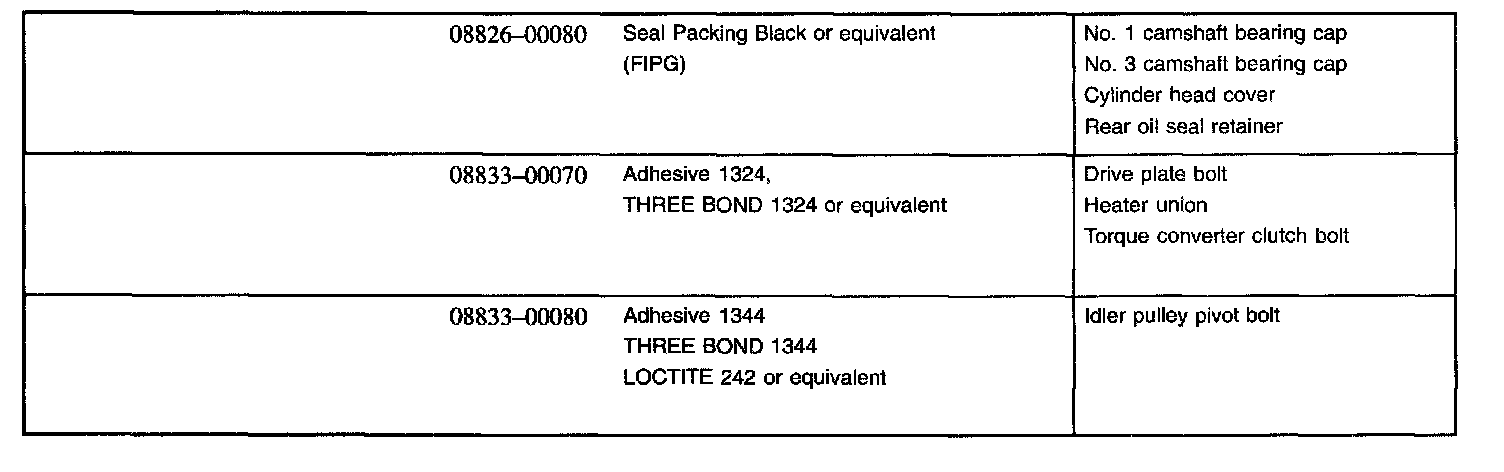 | 08826–00080 | Seal Packing Black or equivalent (FIPG) | No. 1 camshaft bearing cap No. 3 camshaft bearing cap Cylinder head cover Rear oil seal retainer |
|---|---|---|
| 08833–00070 | Adhesive 1324, THREE BOND 1324 or equivalent | Drive plate bolt Heater union Torque converter clutch bolt |
| 08833–00080 | Adhesive 1344 THREE BOND 1344 LOCTITE 242 or equivalent | Idler pulley pivot bolt |